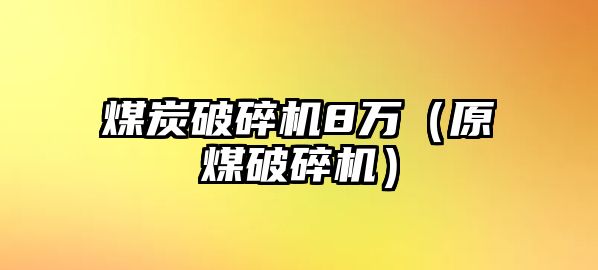 煤炭破碎机8万（原煤破碎机）